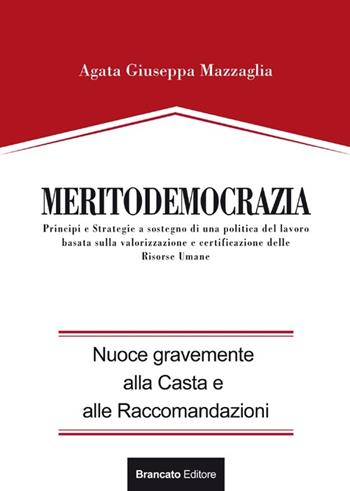 Agata Giuseppa Mazzaglia

MERITODEMOCRAZIA

Principi e Strategie a sostegno di una politica del lavoro basata sulla valorizzazione e certificazione delle Risorse Umane

Nuoce gravemente alla Casta e alle Raccomandazioni

Brancato Editore